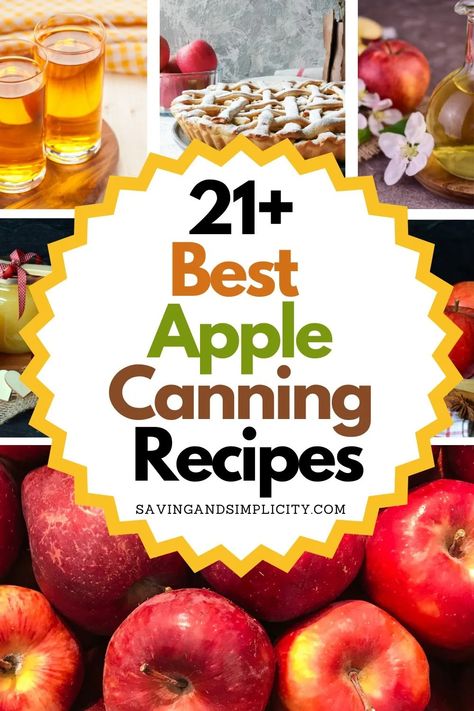 21+
Best
Apple
Canning
Recipes

SAVINGANDSIMPLICITY.COM